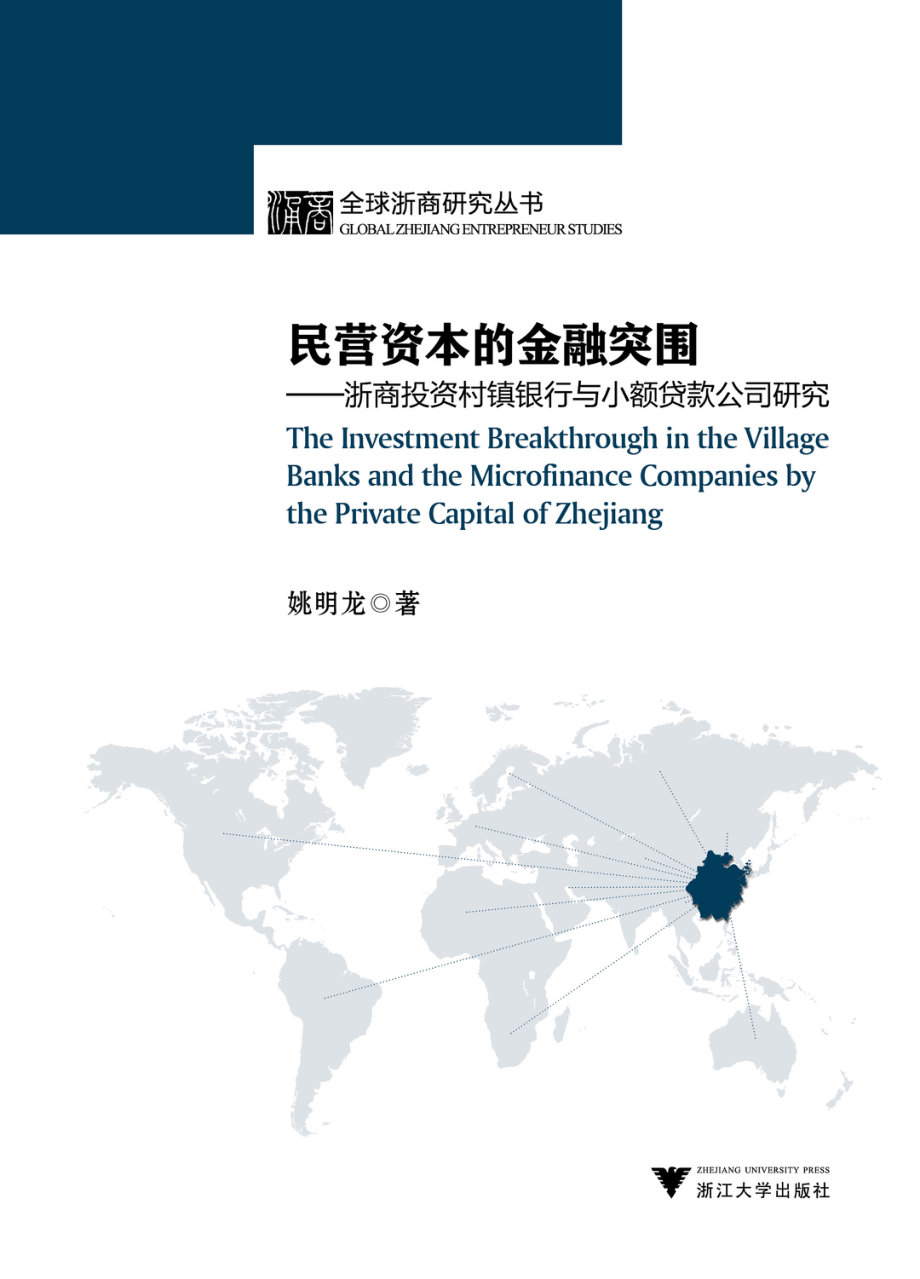 浙商 全球浙商研究丛书
GLOBAL ZHEJIANG ENTREPRENEUR STUDIES

民营资本的金融突围
——浙商投资村镇银行与小额贷款公司研究
The Investment Breakthrough in the Village Banks and the Microfinance Companies by the Private Capital of Zhejiang

姚明龙◎著

ZHEJIANG UNIVERSITY PRESS
浙江大学出版社